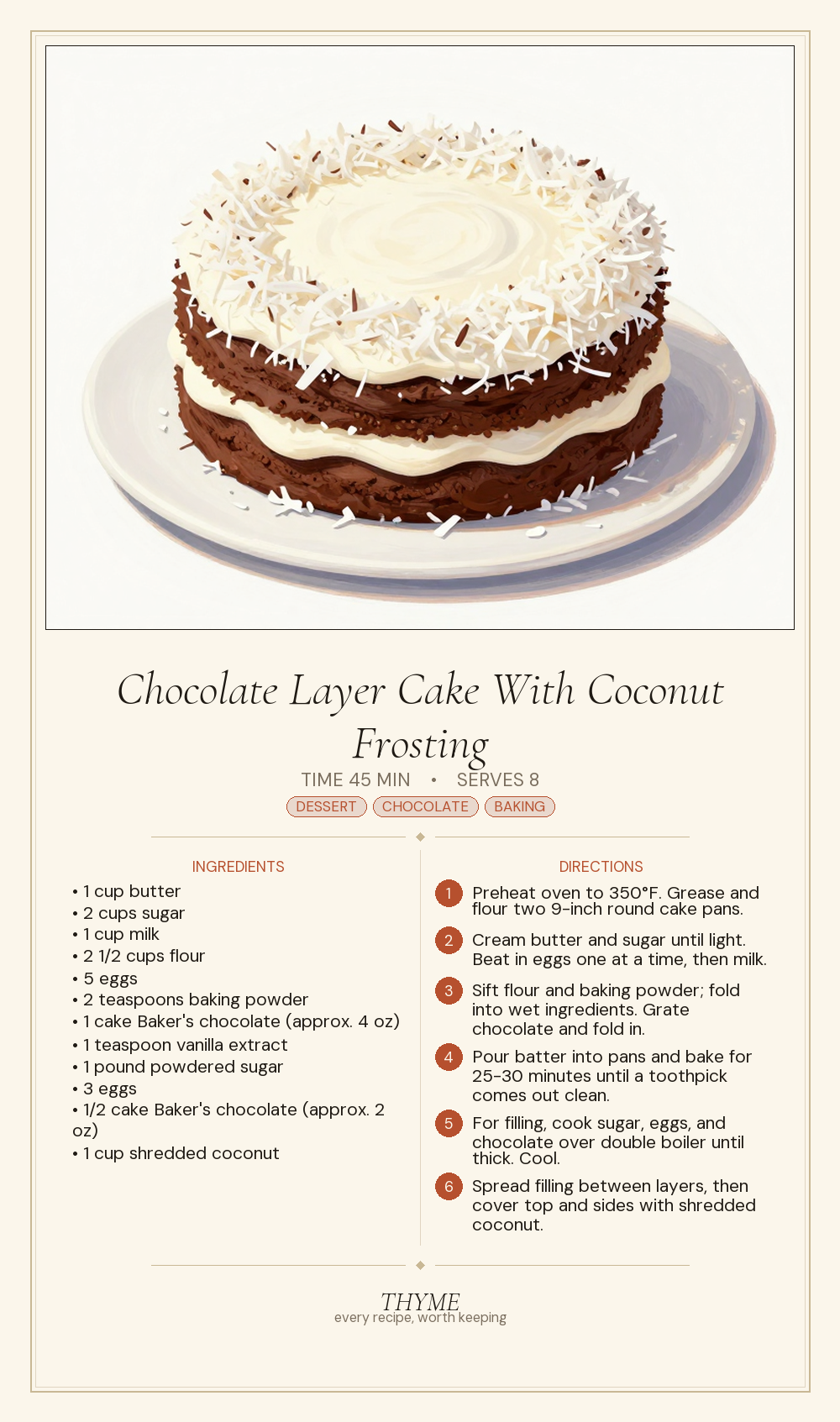 Chocolate Layer Cake With Coconut Frosting

TIME 45 MIN • SERVES 8

DESSERT CHOCOLATE BAKING

INGREDIENTS

• 1 cup butter
• 2 cups sugar
• 1 cup milk
• 2 1/2 cups flour
• 5 eggs
• 2 teaspoons baking powder
• 1 cake Baker's chocolate (approx. 4 oz)
• 1 teaspoon vanilla extract
• 1 pound powdered sugar
• 3 eggs
• 1/2 cake Baker's chocolate (approx. 2 oz)
• 1 cup shredded coconut

DIRECTIONS

1 Preheat oven to 350°F. Grease and flour two 9-inch round cake pans.

2 Cream butter and sugar until light. Beat in eggs one at a time, then milk.

3 Sift flour and baking powder; fold into wet ingredients. Grate chocolate and fold in.

4 Pour batter into pans and bake for 25-30 minutes until a toothpick comes out clean.

5 For filling, cook sugar, eggs, and chocolate over double boiler until thick. Cool.

6 Spread filling between layers, then cover top and sides with shredded coconut.

THYME
every recipe, worth keeping